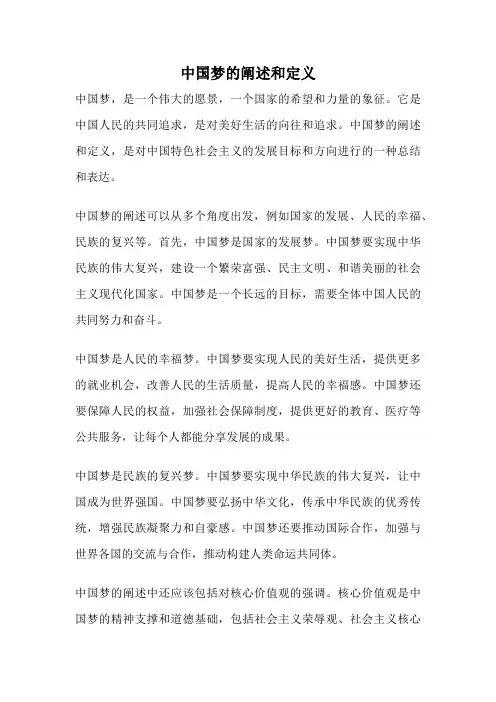 中国梦的阐述和定义

中国梦，是一个伟大的愿景，一个国家的希望和力量的象征。它是中国人民的共同追求，是对美好生活的向往和追求。中国梦的阐述和定义，是对中国特色社会主义的发展目标和方向进行的一种总结和表达。

中国梦的阐述可以从多个角度出发，例如国家的发展、人民的幸福、民族的复兴等。首先，中国梦是国家的发展梦。中国梦要实现中华民族的伟大复兴，建设一个繁荣富强、民主文明、和谐美丽的社会主义现代化国家。中国梦是一个长远的目标，需要全体中国人民的共同努力和奋斗。

中国梦是人民的幸福梦。中国梦要实现人民的美好生活，提供更多的就业机会，改善人民的生活质量，提高人民的幸福感。中国梦还要保障人民的权益，加强社会保障制度，提供更好的教育、医疗等公共服务，让每个人都能分享发展的成果。

中国梦是民族的复兴梦。中国梦要实现中华民族的伟大复兴，让中国成为世界强国。中国梦要弘扬中华文化，传承中华民族的优秀传统，增强民族凝聚力和自豪感。中国梦还要推动国际合作，加强与世界各国的交流与合作，推动构建人类命运共同体。

中国梦的阐述中还应该包括对核心价值观的强调。核心价值观是中国梦的精神支撑和道德基础，包括社会主义荣辱观、社会主义核心